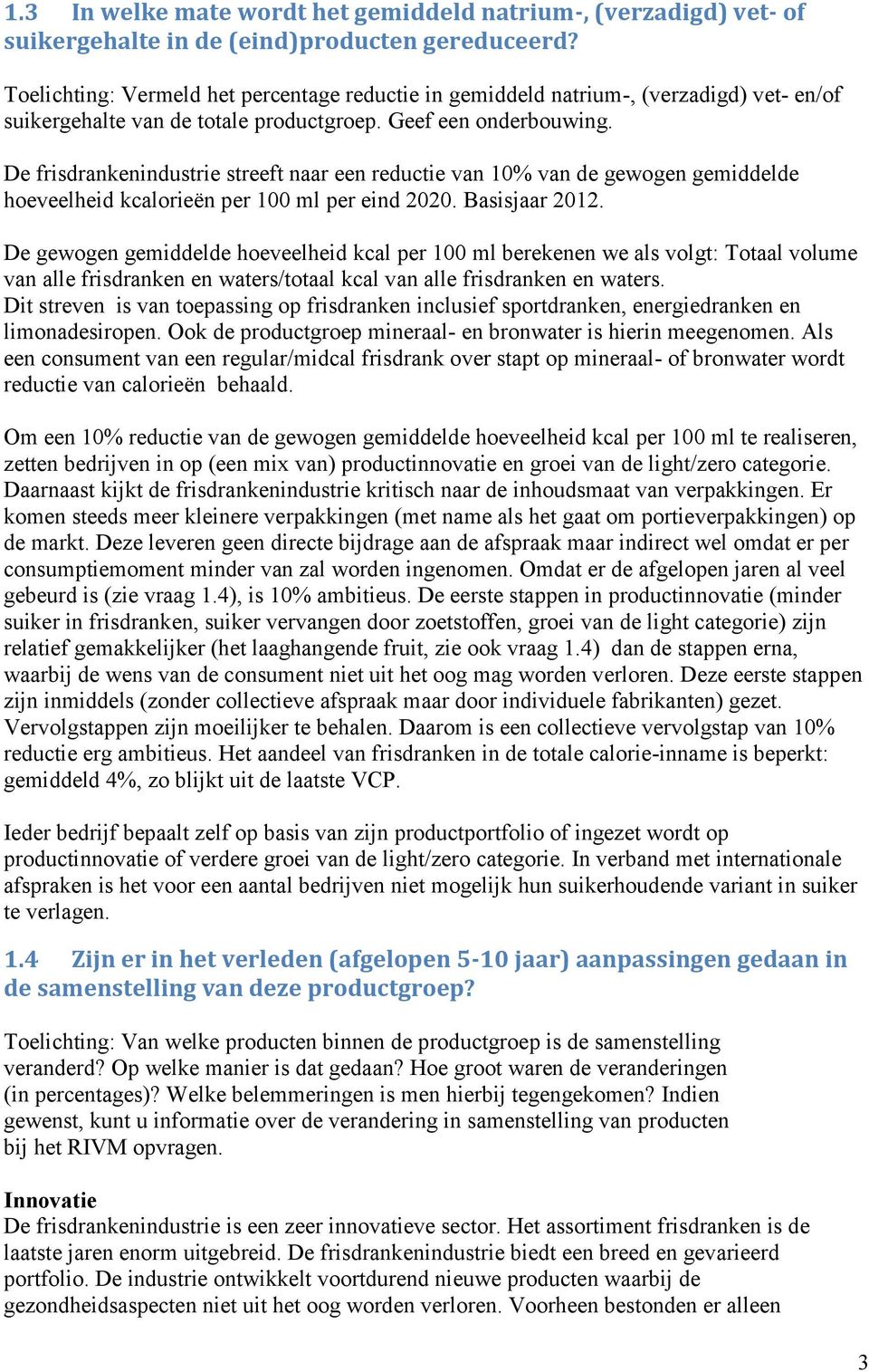 1.3 In welke mate wordt het gemiddeld natrium-, (verzadigd) vet- of suikergehalte in de (eind)producten gereduceerd?

Toelichting: Vermeld het percentage reductie in gemiddeld natrium-, (verzadigd) vet- en/of suikergehalte van de totale productgroep. Geef een onderbouwing.

De frisdrankenindustrie streeft naar een reductie van 10% van de gewogen gemiddelde hoeveelheid kcalorieën per 100 ml per eind 2020. Basisjaar 2012.

De gewogen gemiddelde hoeveelheid kcal per 100 ml berekenen we als volgt: Totaal volume van alle frisdranken en waters/totaal kcal van alle frisdranken en waters.
Dit streven is van toepassing op frisdranken inclusief sportdranken, energiedranken en limonadesiropen. Ook de productgroep mineraal- en bronwater is hierin meegenomen. Als een consument van een regular/midcal frisdrank over stapt op mineraal- of bronwater wordt reductie van calorieën behaald.

Om een 10% reductie van de gewogen gemiddelde hoeveelheid kcal per 100 ml te realiseren, zetten bedrijven in op (een mix van) productinnovatie en groei van de light/zero categorie. Daarnaast kijkt de frisdrankenindustrie kritisch naar de inhoudsmaat van verpakkingen. Er komen steeds meer kleinere verpakkingen (met name als het gaat om portieverpakkingen) op de markt. Deze leveren geen directe bijdrage aan de afspraak maar indirect wel omdat er per consumptiemoment minder van zal worden ingenomen. Omdat er de afgelopen jaren al veel gebeurd is (zie vraag 1.4), is 10% ambitieus. De eerste stappen in productinnovatie (minder suiker in frisdranken, suiker vervangen door zoetstoffen, groei van de light categorie) zijn relatief gemakkelijker (het laaghangende fruit, zie ook vraag 1.4) dan de stappen erna, waarbij de wens van de consument niet uit het oog mag worden verloren. Deze eerste stappen zijn inmiddels (zonder collectieve afspraak maar door individuele fabrikanten) gezet. Vervolgstappen zijn moeilijker te behalen. Daarom is een collectieve vervolgstap van 10% reductie erg ambitieus. Het aandeel van frisdranken in de totale calorie-inname is beperkt: gemiddeld 4%, zo blijkt uit de laatste VCP.

Ieder bedrijf bepaalt zelf op basis van zijn productportfolio of ingezet wordt op productinnovatie of verdere groei van de light/zero categorie. In verband met internationale afspraken is het voor een aantal bedrijven niet mogelijk hun suikerhoudende variant in suiker te verlagen.

1.4 Zijn er in het verleden (afgelopen 5-10 jaar) aanpassingen gedaan in de samenstelling van deze productgroep?

Toelichting: Van welke producten binnen de productgroep is de samenstelling veranderd? Op welke manier is dat gedaan? Hoe groot waren de veranderingen (in percentages)? Welke belemmeringen is men hierbij tegengekomen? Indien gewenst, kunt u informatie over de verandering in samenstelling van producten bij het RIVM opvragen.

Innovatie
De frisdrankenindustrie is een zeer innovatieve sector. Het assortiment frisdranken is de laatste jaren enorm uitgebreid. De frisdrankenindustrie biedt een breed en gevarieerd portfolio. De industrie ontwikkelt voortdurend nieuwe producten waarbij de gezondheidsaspecten niet uit het oog worden verloren. Voorheen bestonden er alleen

3